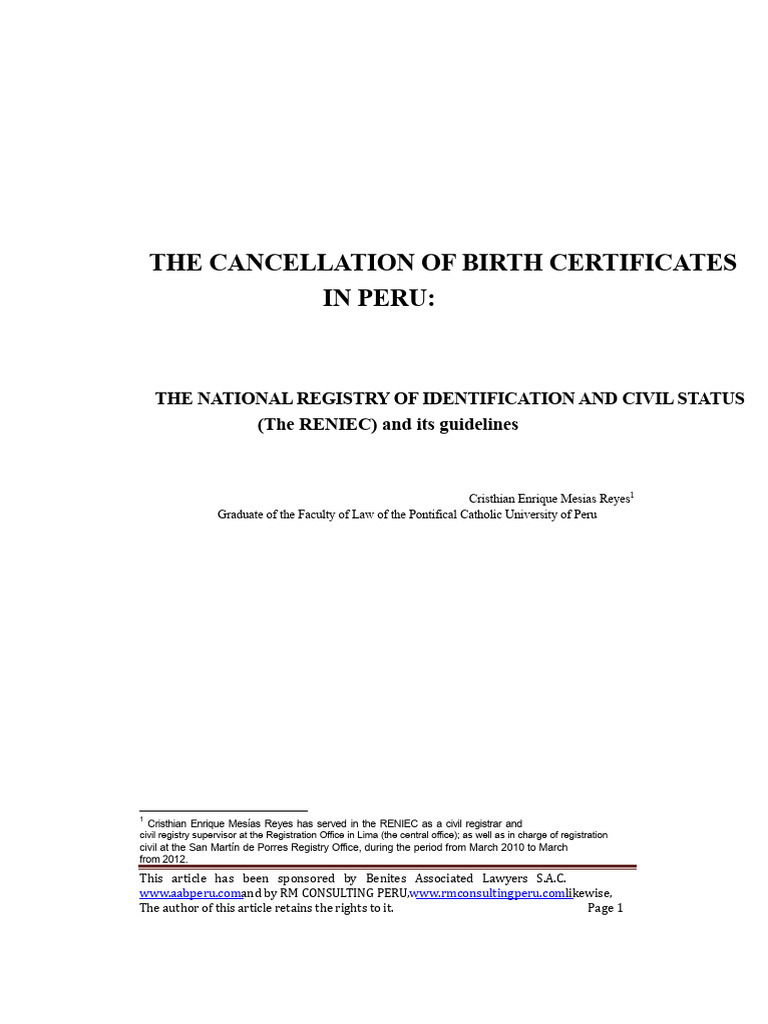 THE CANCELLATION OF BIRTH CERTIFICATES IN PERU:

THE NATIONAL REGISTRY OF IDENTIFICATION AND CIVIL STATUS (The RENIEC) and its guidelines

Cristhian Enrique Mesias Reyes$^1$
Graduate of the Faculty of Law of the Pontifical Catholic University of Peru

$^1$ Cristhian Enrique Mesías Reyes has served in the RENIEC as a civil registrar and civil registry supervisor at the Registration Office in Lima (the central office); as well as in charge of registration civil at the San Martín de Porres Registry Office, during the period from March 2010 to March from 2012.

This article has been sponsored by Benites Associated Lawyers S.A.C. www.aabperu.comand by RM CONSULTING PERU,www.rmconsultingperu.comlikewise, The author of this article retains the rights to it. Page 1